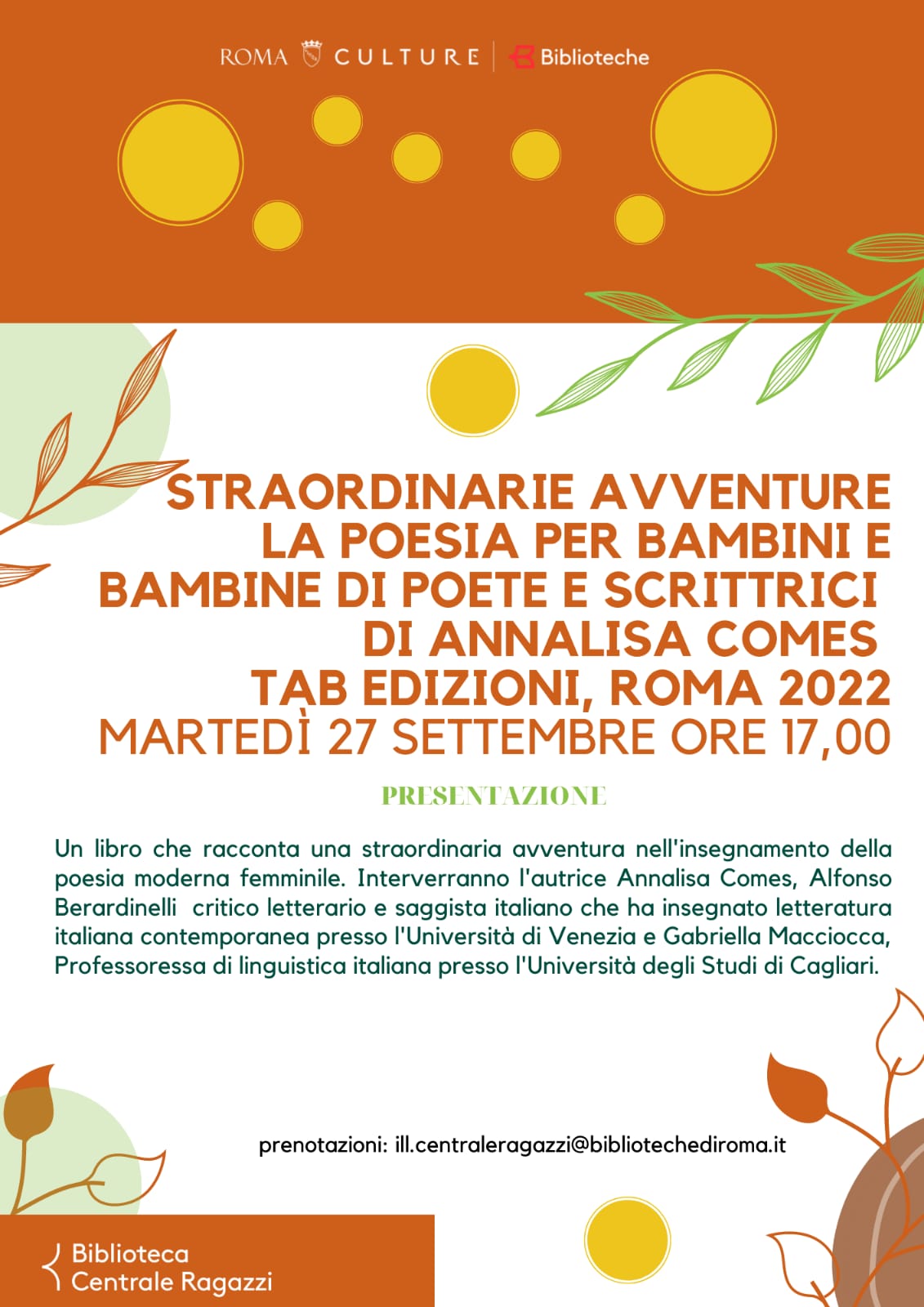 ROMA CULTURE | Biblioteche

STRAORDINARIE AVVENTURE
LA POESIA PER BAMBINI E BAMBINE DI POETE E SCRITTRICI
DI ANNALISA COMES
TAB EDIZIONI, ROMA 2022
MARTEDÌ 27 SETTEMBRE ORE 17,00

PRESENTAZIONE

Un libro che racconta una straordinaria avventura nell'insegnamento della poesia moderna femminile. Interverranno l'autrice Annalisa Comes, Alfonso Berardinelli critico letterario e saggista italiano che ha insegnato letteratura italiana contemporanea presso l'Università di Venezia e Gabriella Macciocca, Professoressa di linguistica italiana presso l'Università degli Studi di Cagliari.

prenotazioni: ill.centraleragazzi@bibliotechediroma.it

Biblioteca
Centrale Ragazzi